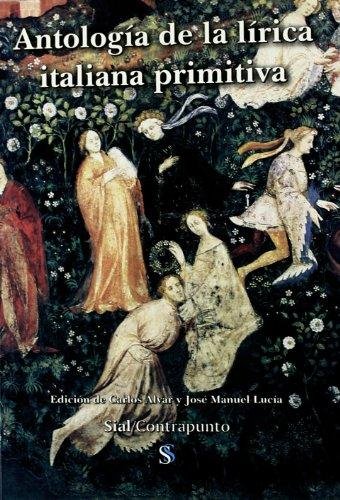 Antología de la lírica italiana primitiva

Edición de Carlos Alvar y José Manuel Lucía

Sial/Contrapunto

S